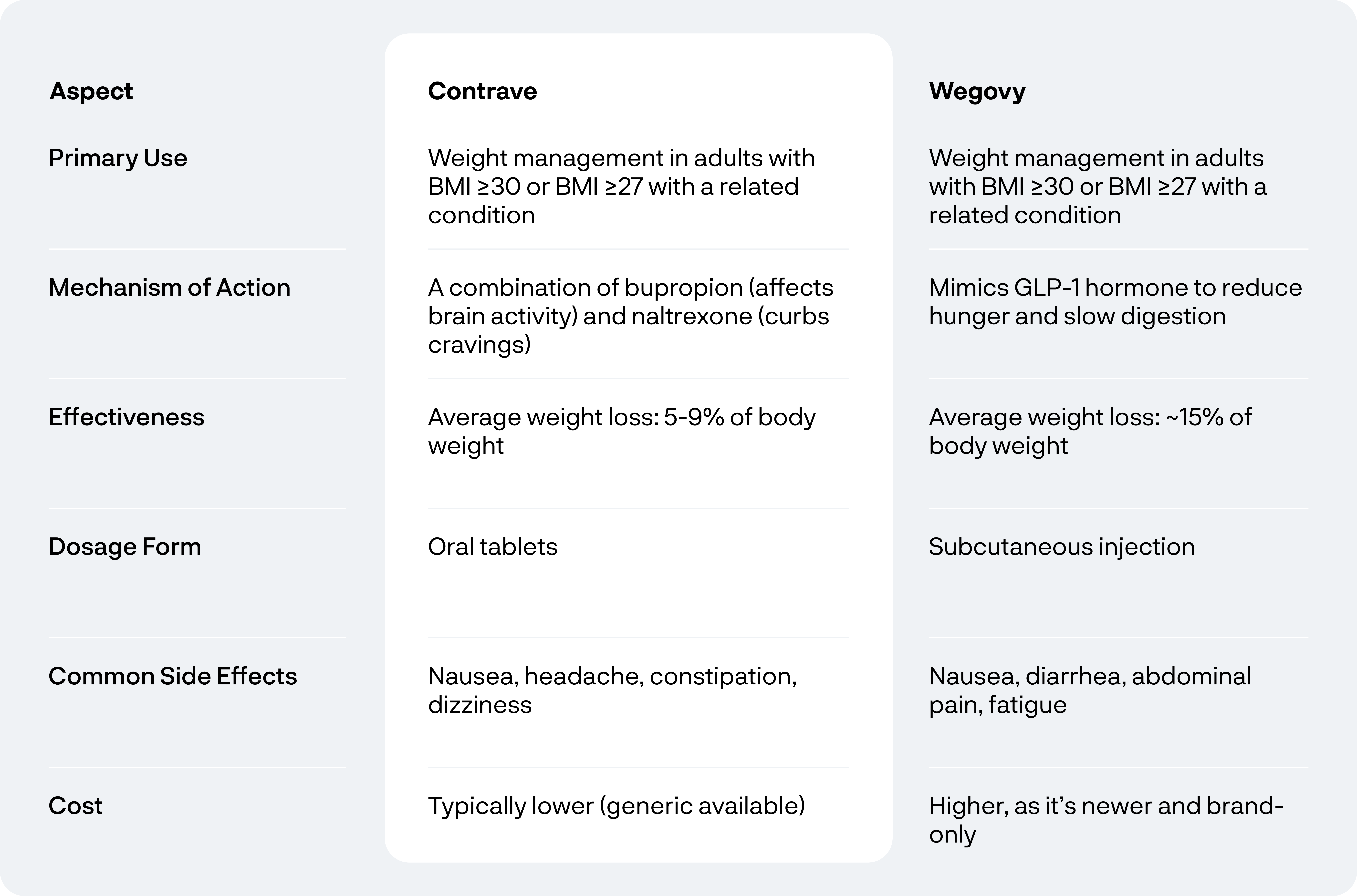 | Aspect | Contrave | Wegovy |
|---|---|---|
| Primary Use | Weight management in adults with BMI ≥30 or BMI ≥27 with a related condition | Weight management in adults with BMI ≥30 or BMI ≥27 with a related condition |
| Mechanism of Action | A combination of bupropion (affects brain activity) and naltrexone (curbs cravings) | Mimics GLP-1 hormone to reduce hunger and slow digestion |
| Effectiveness | Average weight loss: 5-9% of body weight | Average weight loss: ~15% of body weight |
| Dosage Form | Oral tablets | Subcutaneous injection |
| Common Side Effects | Nausea, headache, constipation, dizziness | Nausea, diarrhea, abdominal pain, fatigue |
| Cost | Typically lower (generic available) | Higher, as it's newer and brand-only |